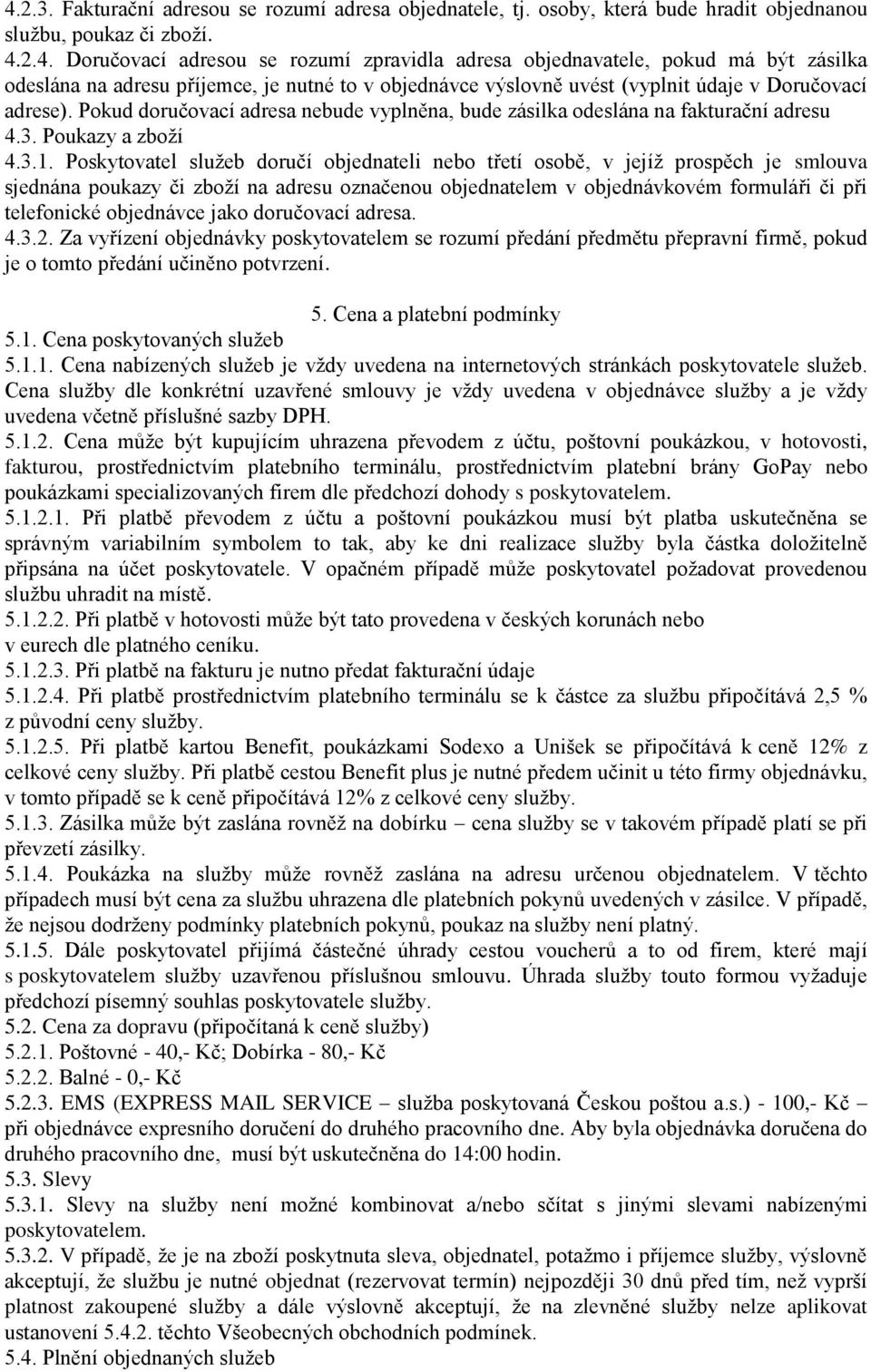 4.2.3. Fakturační adresou se rozumí adresa objednatele, tj. osoby, která bude hradit objednanou službu, poukaz či zboží.
4.2.4. Doručovací adresou se rozumí zpravidla adresa objednavatele, pokud má být zásilka odeslána na adresu příjemce, je nutné to v objednávce výslovně uvést (vyplnit údaje v Doručovací adrese). Pokud doručovací adresa nebude vyplněna, bude zásilka odeslána na fakturační adresu
4.3. Poukazy a zboží
4.3.1. Poskytovatel služeb doručí objednateli nebo třetí osobě, v jejíž prospěch je smlouva sjednána poukazy či zboží na adresu označenou objednatelem v objednávkovém formuláři či při telefonické objednávce jako doručovací adresa.
4.3.2. Za vyřízení objednávky poskytovatelem se rozumí předání předmětu přepravní firmě, pokud je o tomto předání učiněno potvrzení.

5. Cena a platební podmínky
5.1. Cena poskytovaných služeb
5.1.1. Cena nabízených služeb je vždy uvedena na internetových stránkách poskytovatele služeb. Cena služby dle konkrétní uzavřené smlouvy je vždy uvedena v objednávce služby a je vždy uvedena včetně příslušné sazby DPH.
5.1.2. Cena může být kupujícím uhrazena převodem z účtu, poštovní poukázkou, v hotovosti, fakturou, prostřednictvím platebního terminálu, prostřednictvím platební brány GoPay nebo poukázkami specializovaných firem dle předchozí dohody s poskytovatelem.
5.1.2.1. Při platbě převodem z účtu a poštovní poukázkou musí být platba uskutečněna se správným variabilním symbolem to tak, aby ke dni realizace služby byla částka doložitelně připsána na účet poskytovatele. V opačném případě může poskytovatel požadovat provedenou službu uhradit na místě.
5.1.2.2. Při platbě v hotovosti může být tato provedena v českých korunách nebo v eurech dle platného ceníku.
5.1.2.3. Při platbě na fakturu je nutno předat fakturační údaje
5.1.2.4. Při platbě prostřednictvím platebního terminálu se k částce za službu připočítává 2,5 % z původní ceny služby.
5.1.2.5. Při platbě kartou Benefit, poukázkami Sodexo a Unišek se připočítává k ceně 12% z celkové ceny služby. Při platbě cestou Benefit plus je nutné předem učinit u této firmy objednávku, v tomto případě se k ceně připočítává 12% z celkové ceny služby.
5.1.3. Zásilka může být zaslána rovněž na dobírku – cena služby se v takovém případě platí se při převzetí zásilky.
5.1.4. Poukázka na služby může rovněž zaslána na adresu určenou objednatelem. V těchto případech musí být cena za službu uhrazena dle platebních pokynů uvedených v zásilce. V případě, že nejsou dodrženy podmínky platebních pokynů, poukaz na služby není platný.
5.1.5. Dále poskytovatel přijímá částečné úhrady cestou voucherů a to od firem, které mají s poskytovatelem služby uzavřenou příslušnou smlouvu. Úhrada služby touto formou vyžaduje předchozí písemný souhlas poskytovatele služby.
5.2. Cena za dopravu (připočítaná k ceně služby)
5.2.1. Poštovné - 40,- Kč; Dobírka - 80,- Kč
5.2.2. Balné - 0,- Kč
5.2.3. EMS (EXPRESS MAIL SERVICE – služba poskytovaná Českou poštou a.s.) - 100,- Kč – při objednávce expresního doručení do druhého pracovního dne. Aby byla objednávka doručena do druhého pracovního dne, musí být uskutečněna do 14:00 hodin.
5.3. Slevy
5.3.1. Slevy na služby není možné kombinovat a/nebo sčítat s jinými slevami nabízenými poskytovatelem.
5.3.2. V případě, že je na zboží poskytnuta sleva, objednatel, potažmo i příjemce služby, výslovně akceptují, že službu je nutné objednat (rezervovat termín) nejpozději 30 dnů před tím, než vyprší platnost zakoupené služby a dále výslovně akceptují, že na zlevněné služby nelze aplikovat ustanovení 5.4.2. těchto Všeobecných obchodních podmínek.
5.4. Plnění objednaných služeb